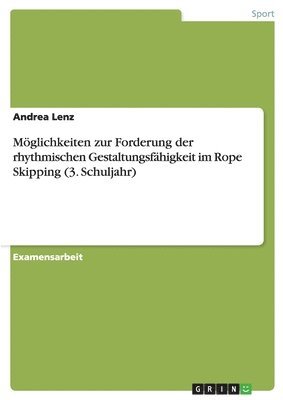 Sport

Andrea Lenz

Möglichkeiten zur Forderung der rhythmischen Gestaltungsfähigkeit im Rope Skipping (3. Schuljahr)

Examensarbeit

GRIN